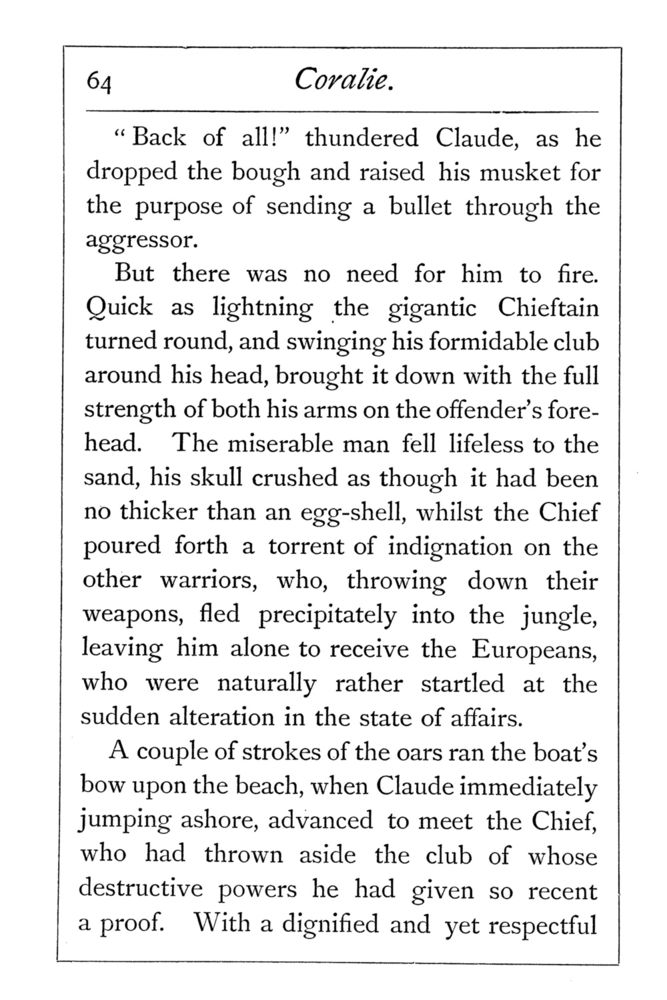 64 Coralie.

"Back of all!" thundered Claude, as he dropped the bough and raised his musket for the purpose of sending a bullet through the aggressor.

But there was no need for him to fire. Quick as lightning the gigantic Chieftain turned round, and swinging his formidable club around his head, brought it down with the full strength of both his arms on the offender's forehead. The miserable man fell lifeless to the sand, his skull crushed as though it had been no thicker than an egg-shell, whilst the Chief poured forth a torrent of indignation on the other warriors, who, throwing down their weapons, fled precipitately into the jungle, leaving him alone to receive the Europeans, who were naturally rather startled at the sudden alteration in the state of affairs.

A couple of strokes of the oars ran the boat's bow upon the beach, when Claude immediately jumping ashore, advanced to meet the Chief, who had thrown aside the club of whose destructive powers he had given so recent a proof. With a dignified and yet respectful